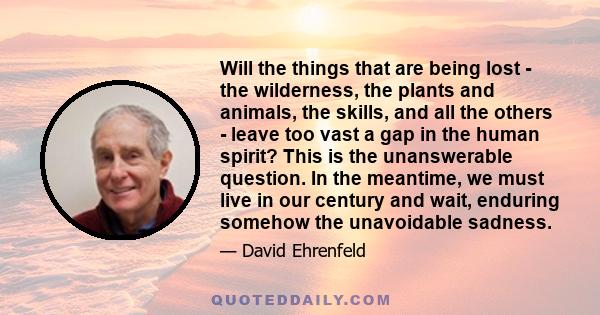 Will the things that are being lost - the wilderness, the plants and animals, the skills, and all the others - leave too vast a gap in the human spirit? This is the unanswerable question. In the meantime, we must live in our century and wait, enduring somehow the unavoidable sadness.

— David Ehrenfeld

QUOTEDDAILY.COM